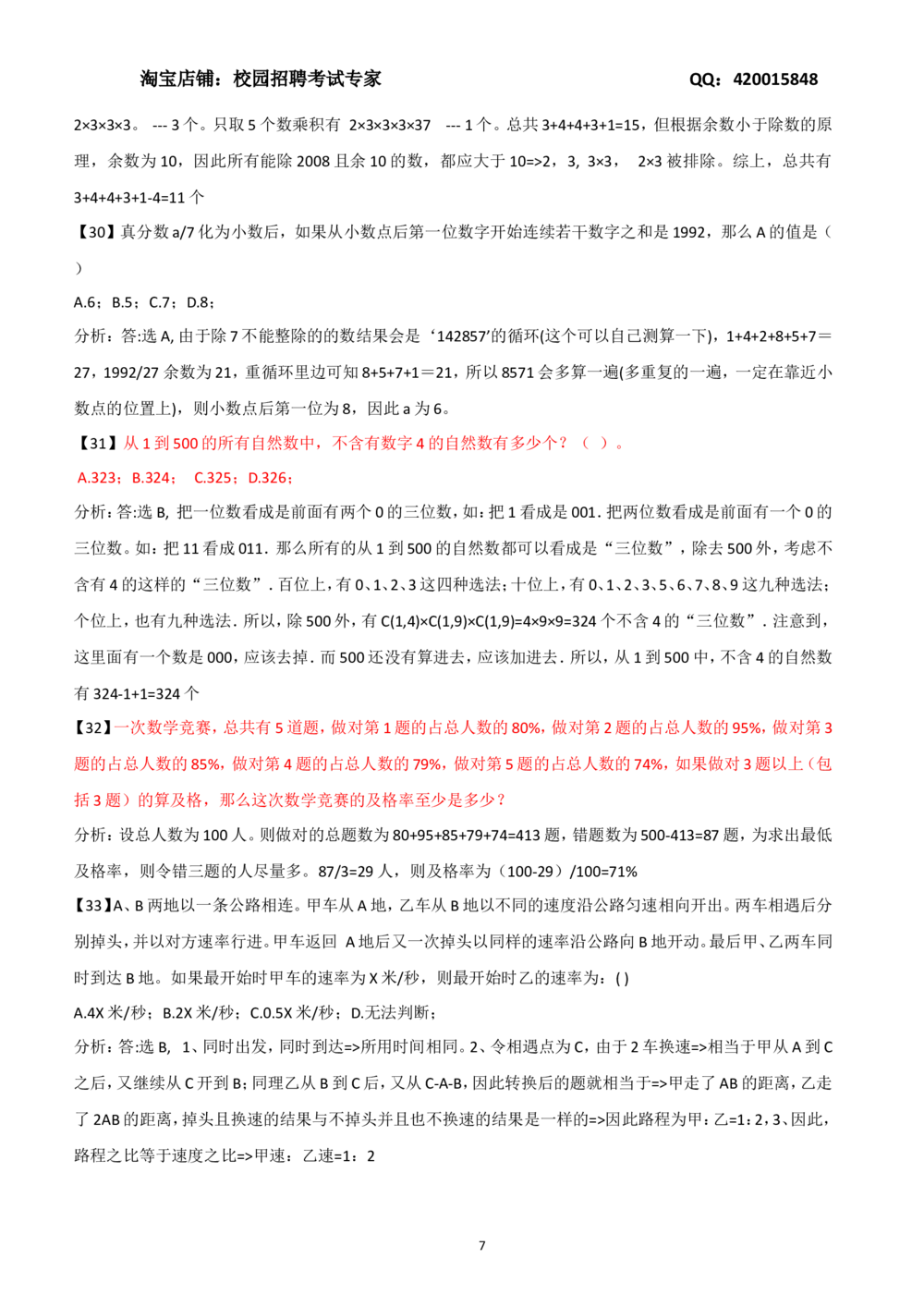 淘宝店铺：校园招聘考试专家　　　　　　　　　　　　　　QQ：420015848

2×3×3×3。 --- 3 个。只取 5 个数乘积有 2×3×3×3×37 --- 1 个。总共 3+4+4+3+1=15，但根据余数小于除数的原理，余数为 10，因此所有能除 2008 且余 10 的数，都应大于 10=>2，3，3×3， 2×3 被排除。综上，总共有 3+4+4+3+1-4=11 个

【30】真分数 a/7 化为小数后，如果从小数点后第一位数字开始连续若干数字之和是 1992，那么 A 的值是（ ）

A.6；B.5；C.7；D.8；

分析：答:选 A, 由于除 7 不能整除的的数结果会是‘142857’的循环(这个可以自己测算一下)，1+4+2+8+5+7＝27，1992/27 余数为 21，重循环里边可知 8+5+7+1＝21，所以 8571 会多算一遍(多重复的一遍，一定在靠近小数点的位置上)，则小数点后第一位为 8，因此 a 为 6。

【31】从 1 到 500 的所有自然数中，不含有数字 4 的自然数有多少个？（ ）。

A.323；B.324； C.325；D.326；

分析：答:选 B, 把一位数看成是前面有两个 0 的三位数，如：把 1 看成是 001．把两位数看成是前面有一个 0 的三位数。如：把 11 看成 011．那么所有的从 1 到 500 的自然数都可以看成是“三位数”，除去 500 外，考虑不含有 4 的这样的“三位数”．百位上，有 0、1、2、3 这四种选法；十位上，有 0、1、2、3、5、6、7、8、9 这九种选法；个位上，也有九种选法．所以，除 500 外，有 C(1,4)×C(1,9)×C(1,9)=4×9×9=324 个不含 4 的“三位数”．注意到，这里面有一个数是 000，应该去掉．而 500 还没有算进去，应该加进去．所以，从 1 到 500 中，不含 4 的自然数有 324-1+1=324 个

【32】一次数学竞赛，总共有 5 道题，做对第 1 题的占总人数的 80%，做对第 2 题的占总人数的 95%，做对第 3 题的占总人数的 85%，做对第 4 题的占总人数的 79%，做对第 5 题的占总人数的 74%，如果做对 3 题以上（包括 3 题）的算及格，那么这次数学竞赛的及格率至少是多少？

分析：设总人数为 100 人。则做对的总题数为 80+95+85+79+74=413 题，错题数为 500-413=87 题，为求出最低及格率，则令错三题的人尽量多。87/3=29 人，则及格率为（100-29）/100=71%

【33】A、B 两地以一条公路相连。甲车从 A 地，乙车从 B 地以不同的速度沿公路匀速相向开出。两车相遇后分别掉头，并以对方速率行进。甲车返回 A 地后又一次掉头以同样的速率沿公路向 B 地开动。最后甲、乙两车同时到达 B 地。如果最开始时甲车的速率为 X 米/秒，则最开始时乙的速率为：( )

A.4X 米/秒；B.2X 米/秒；C.0.5X 米/秒；D.无法判断；

分析：答:选 B, 1、同时出发，同时到达=>所用时间相同。2、令相遇点为 C，由于 2 车换速=>相当于甲从 A 到 C 之后，又继续从 C 开到 B；同理乙从 B 到 C 后，又从 C-A-B，因此转换后的题就相当于=>甲走了 AB 的距离，乙走了 2AB 的距离，掉头且换速的结果与不掉头并且也不换速的结果是一样的=>因此路程为甲：乙=1：2，3、因此，路程之比等于速度之比=>甲速：乙速=1：2

7